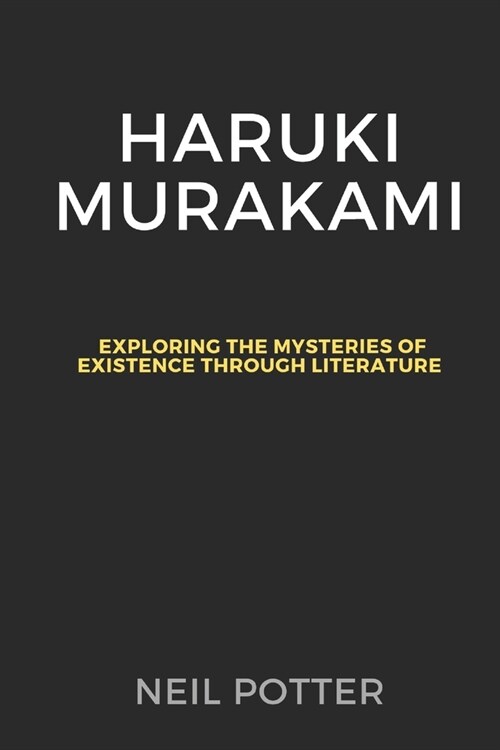 HARUKI MURAKAMI

EXPLORING THE MYSTERIES OF EXISTENCE THROUGH LITERATURE

NEIL POTTER